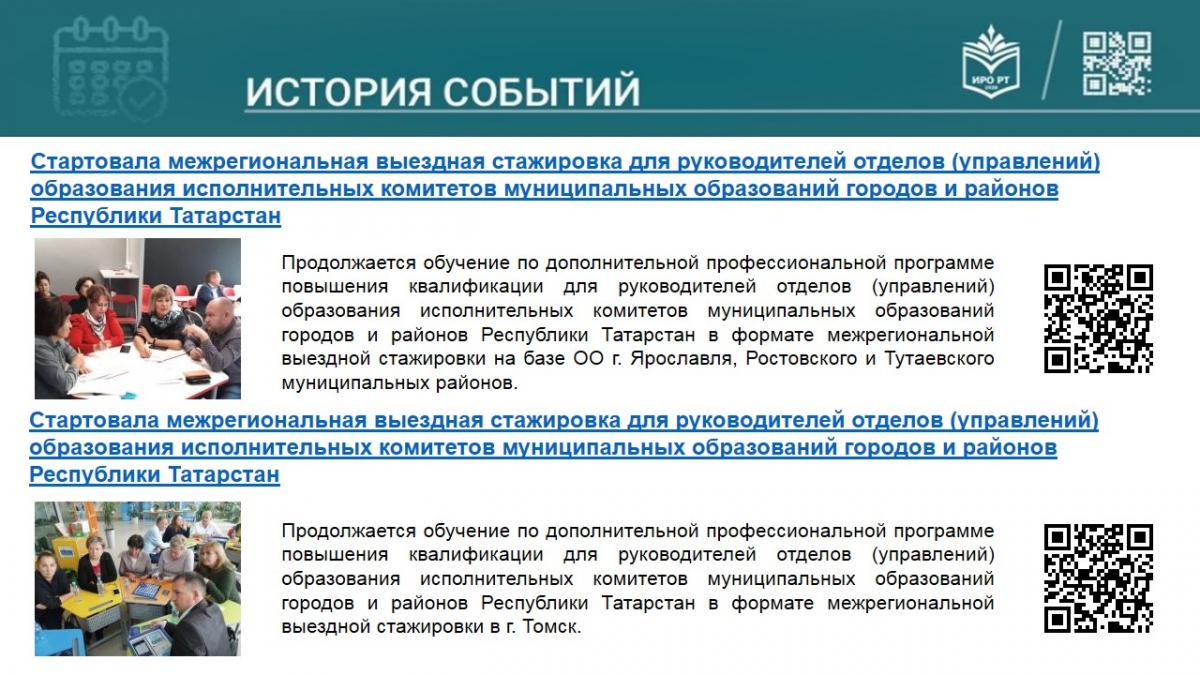 ИСТОРИЯ СОБЫТИЙ

ИРО РТ

Стартовала межрегиональная выездная стажировка для руководителей отделов (управлений) образования исполнительных комитетов муниципальных образований городов и районов Республики Татарстан

Продолжается обучение по дополнительной профессиональной программе повышения квалификации для руководителей отделов (управлений) образования исполнительных комитетов муниципальных образований городов и районов Республики Татарстан в формате межрегиональной выездной стажировки на базе ОО г. Ярославля, Ростовского и Тутаевского муниципальных районов.

Стартовала межрегиональная выездная стажировка для руководителей отделов (управлений) образования исполнительных комитетов муниципальных образований городов и районов Республики Татарстан

Продолжается обучение по дополнительной профессиональной программе повышения квалификации для руководителей отделов (управлений) образования исполнительных комитетов муниципальных образований городов и районов Республики Татарстан в формате межрегиональной выездной стажировки в г. Томск.